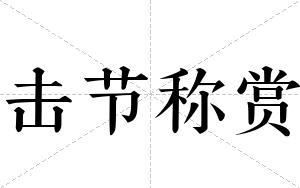 击节称赏